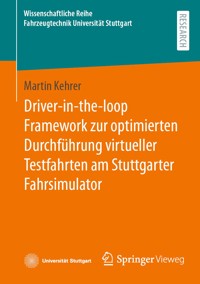 Wissenschaftliche Reihe
Fahrzeugtechnik Universität Stuttgart

RESEARCH

Martin Kehrer

Driver-in-the-loop Framework zur optimierten Durchführung virtueller Testfahrten am Stuttgarter Fahrsimulator

Universität Stuttgart

Springer Vieweg